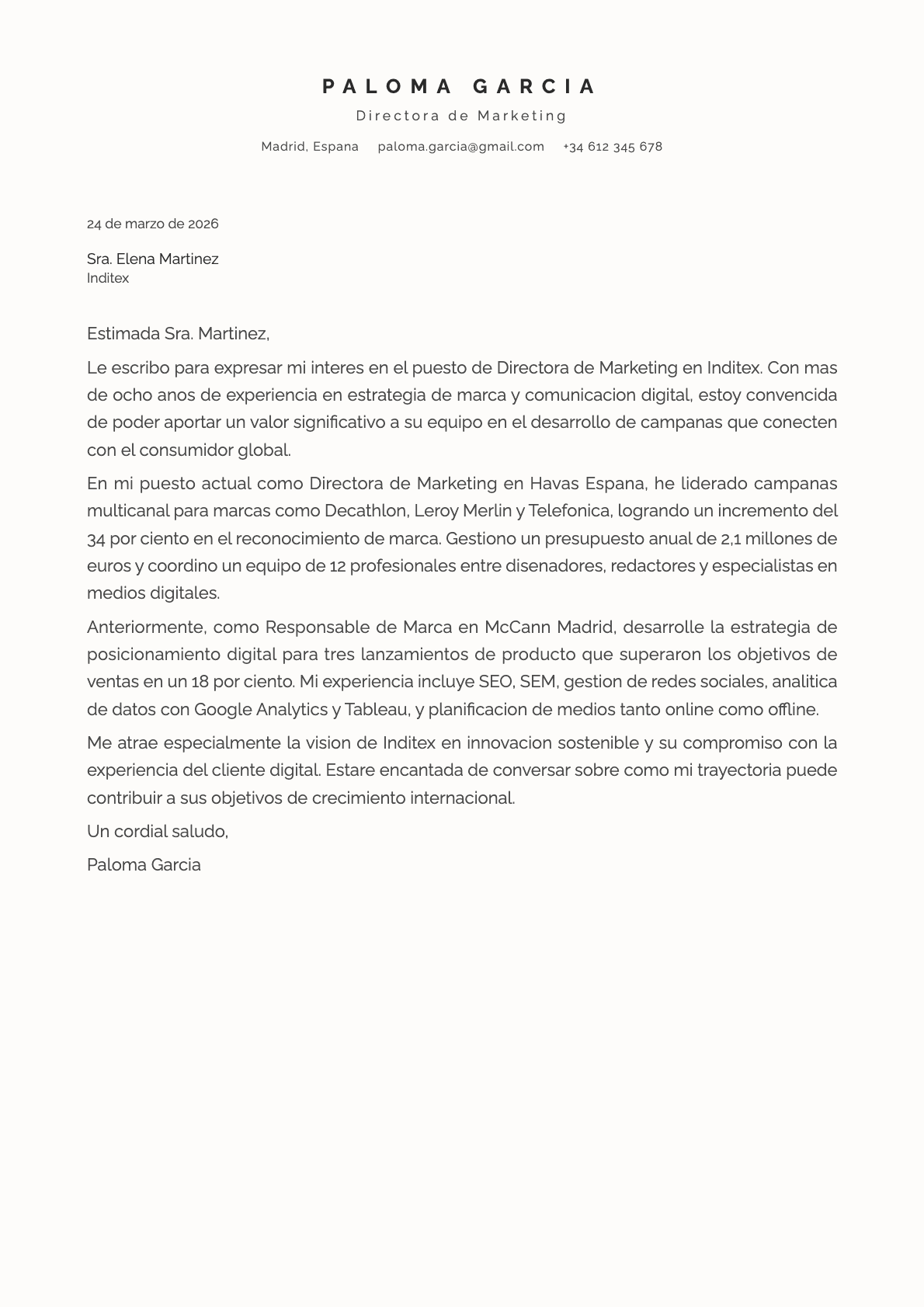 PALOMA GARCIA

Directora de Marketing

Madrid, Espana paloma.garcia@gmail.com +34 612 345 678

24 de marzo de 2026

Sra. Elena Martinez
Inditex

Estimada Sra. Martinez,

Le escribo para expresar mi interes en el puesto de Directora de Marketing en Inditex. Con mas de ocho anos de experiencia en estrategia de marca y comunicacion digital, estoy convencida de poder aportar un valor significativo a su equipo en el desarrollo de campanas que conecten con el consumidor global.

En mi puesto actual como Directora de Marketing en Havas Espana, he liderado campanas multicanal para marcas como Decathlon, Leroy Merlin y Telefonica, logrando un incremento del 34 por ciento en el reconocimiento de marca. Gestiono un presupuesto anual de 2,1 millones de euros y coordino un equipo de 12 profesionales entre disenadores, redactores y especialistas en medios digitales.

Anteriormente, como Responsable de Marca en McCann Madrid, desarrolle la estrategia de posicionamiento digital para tres lanzamientos de producto que superaron los objetivos de ventas en un 18 por ciento. Mi experiencia incluye SEO, SEM, gestion de redes sociales, analitica de datos con Google Analytics y Tableau, y planificacion de medios tanto online como offline.

Me atrae especialmente la vision de Inditex en innovacion sostenible y su compromiso con la experiencia del cliente digital. Estare encantada de conversar sobre como mi trayectoria puede contribuir a sus objetivos de crecimiento internacional.

Un cordial saludo,

Paloma Garcia